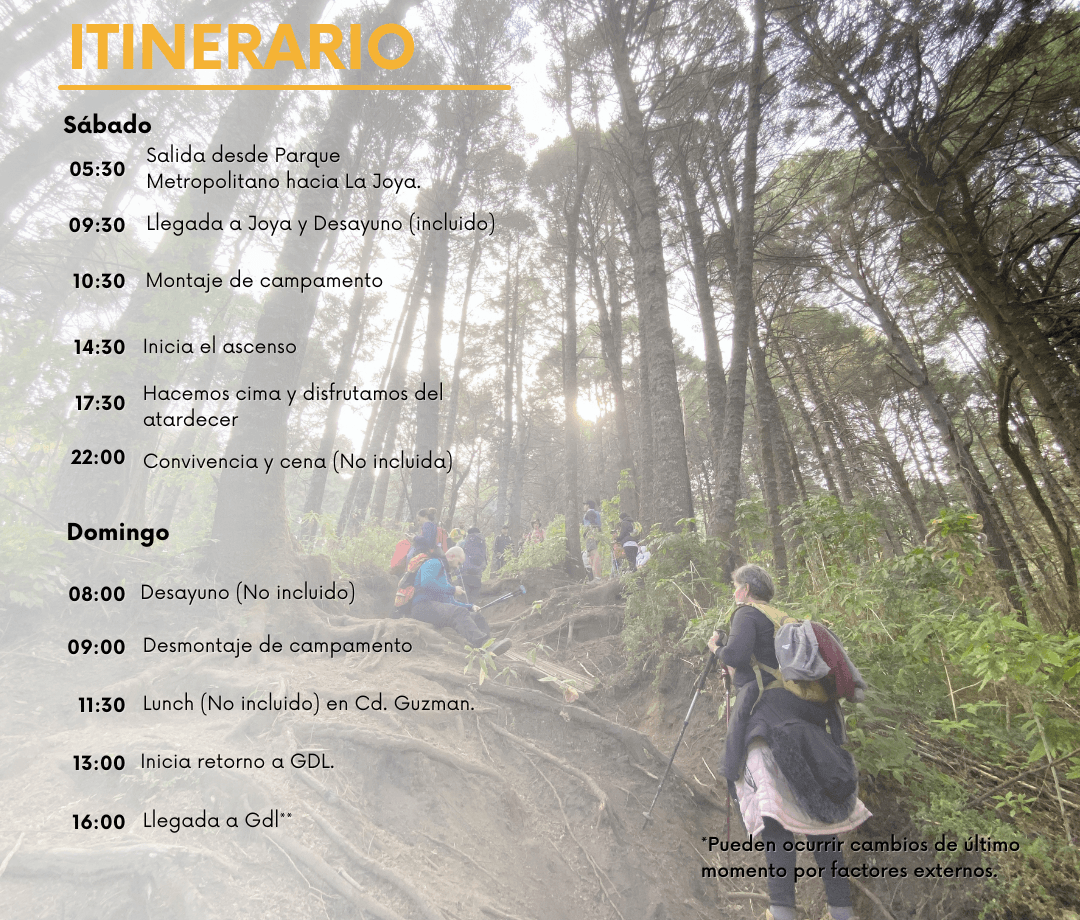 ITINERARIO

Sábado

05:30 Salida desde Parque Metropolitano hacia La Joya.

09:30 Llegada a Joya y Desayuno (incluido)

10:30 Montaje de campamento

14:30 Inicia el ascenso

17:30 Hacemos cima y disfrutamos del atardecer

22:00 Convivencia y cena (No incluida)

Domingo

08:00 Desayuno (No incluido)

09:00 Desmontaje de campamento

11:30 Lunch (No incluido) en Cd. Guzman.

13:00 Inicia retorno a GDL.

16:00 Llegada a Gdl**

*Pueden ocurrir cambios de último momento por factores externos.